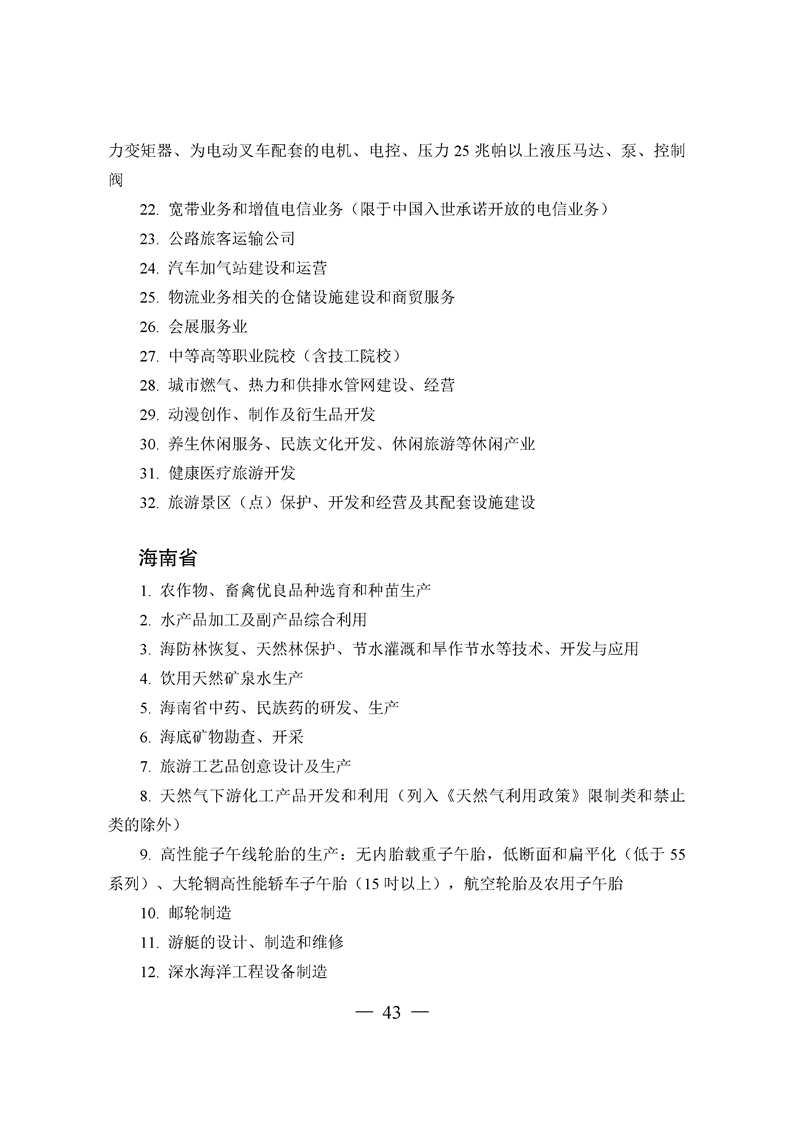 力变矩器、为电动叉车配套的电机、电控、压力 25 兆帕以上液压马达、泵、控制阀

22. 宽带业务和增值电信业务（限于中国入世承诺开放的电信业务）

23. 公路旅客运输公司

24. 汽车加气站建设和运营

25. 物流业务相关的仓储设施建设和商贸服务

26. 会展服务业

27. 中等高等职业院校（含技工院校）

28. 城市燃气、热力和供排水管网建设、经营

29. 动漫创作、制作及衍生品开发

30. 养生休闲服务、民族文化开发、休闲旅游等休闲产业

31. 健康医疗旅游开发

32. 旅游景区（点）保护、开发和经营及其配套设施建设

海南省

1. 农作物、畜禽优良品种选育和种苗生产

2. 水产品加工及副产品综合利用

3. 海防林恢复、天然林保护、节水灌溉和旱作节水等技术、开发与应用

4. 饮用天然矿泉水生产

5. 海南省中药、民族药的研发、生产

6. 海底矿物勘查、开采

7. 旅游工艺品创意设计及生产

8. 天然气下游化工产品开发和利用（列入《天然气利用政策》限制类和禁止类的除外）

9. 高性能子午线轮胎的生产：无内胎载重子午胎，低断面和扁平化（低于 55 系列）、大轮辋高性能轿车子午胎（15 吋以上），航空轮胎及农用子午胎

10. 邮轮制造

11. 游艇的设计、制造和维修

12. 深水海洋工程设备制造

— 43 —